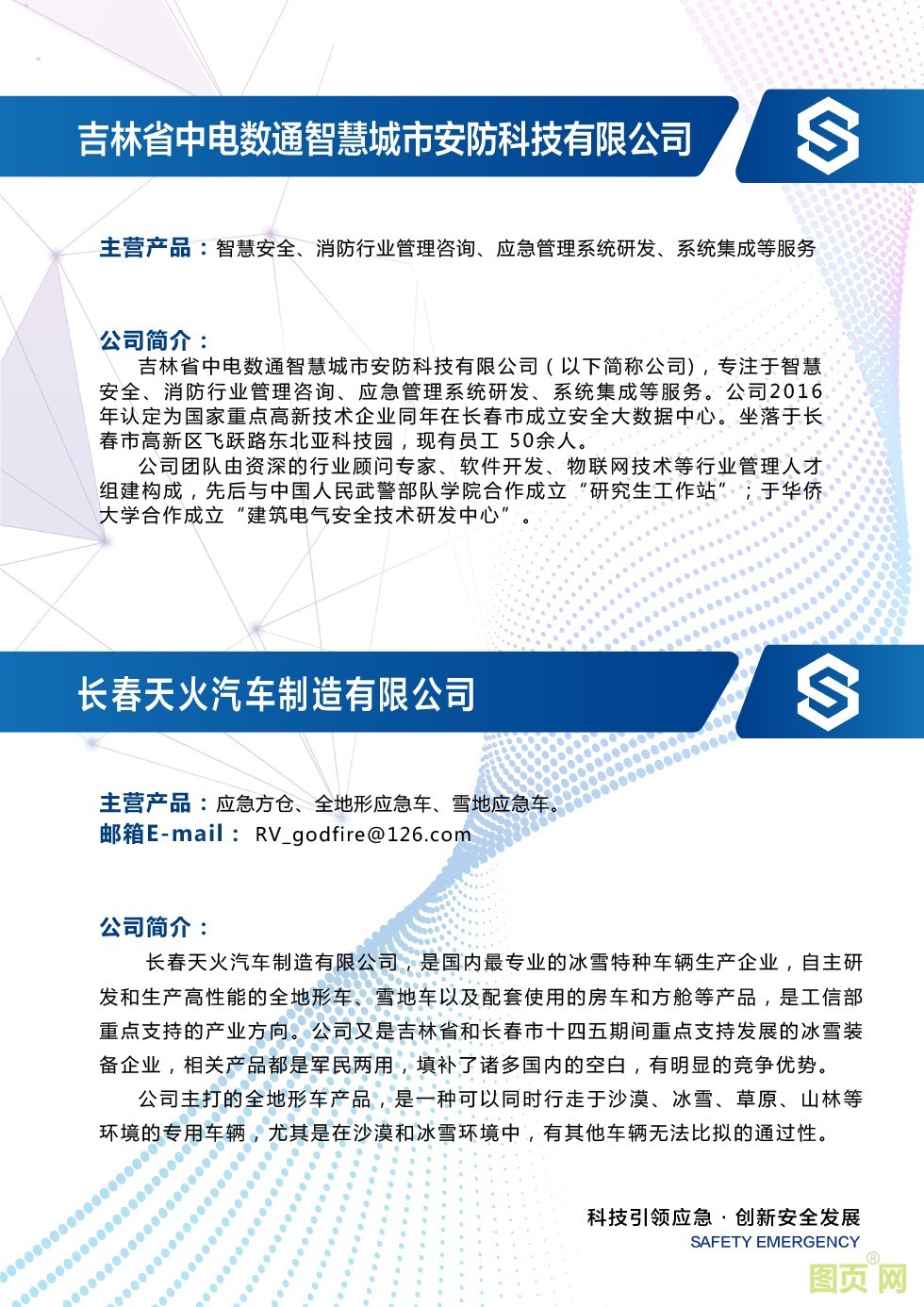 吉林省中电数通智慧城市安防科技有限公司

主营产品：智慧安全、消防行业管理咨询、应急管理系统研发、系统集成等服务

公司简介：

吉林省中电数通智慧城市安防科技有限公司（以下简称公司），专注于智慧安全、消防行业管理咨询、应急管理系统研发、系统集成等服务。公司2016年认定为国家重点高新技术企业同年在长春市成立安全大数据中心。坐落于长春市高新区飞跃路东北亚科技园，现有员工 50余人。

公司团队由资深的行业顾问专家、软件开发、物联网技术等行业管理人才组建构成，先后与中国人民武警部队学院合作成立“研究生工作站”；于华侨大学合作成立“建筑电气安全技术研发中心”。

长春天火汽车制造有限公司

主营产品：应急方仓、全地形应急车、雪地应急车。

邮箱E-mail： RV_godfire@126.com

公司简介：

长春天火汽车制造有限公司，是国内最专业的冰雪特种车辆生产企业，自主研发和生产高性能的全地形车、雪地车以及配套使用的房车和方舱等产品，是工信部重点支持的产业方向。公司又是吉林省和长春市十四五期间重点支持发展的冰雪装备企业，相关产品都是军民两用，填补了诸多国内的空白，有明显的竞争优势。

公司主打的全地形车产品，是一种可以同时行走于沙漠、冰雪、草原、山林等环境的专用车辆，尤其是在沙漠和冰雪环境中，有其他车辆无法比拟的通过性。

科技引领应急 · 创新安全发展
SAFETY EMERGENCY

图页网®